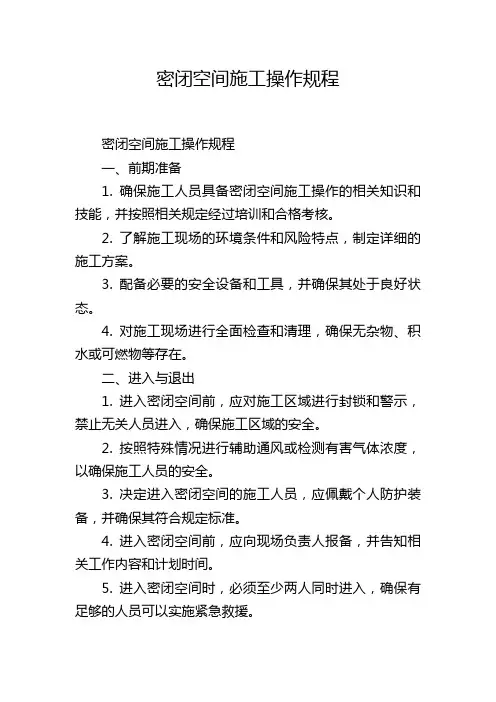 密闭空间施工操作规程

密闭空间施工操作规程

一、前期准备

1. 确保施工人员具备密闭空间施工操作的相关知识和技能，并按照相关规定经过培训和合格考核。

2. 了解施工现场的环境条件和风险特点，制定详细的施工方案。

3. 配备必要的安全设备和工具，并确保其处于良好状态。

4. 对施工现场进行全面检查和清理，确保无杂物、积水或可燃物等存在。

二、进入与退出

1. 进入密闭空间前，应对施工区域进行封锁和警示，禁止无关人员进入，确保施工区域的安全。

2. 按照特殊情况进行辅助通风或检测有害气体浓度，以确保施工人员的安全。

3. 决定进入密闭空间的施工人员，应佩戴个人防护装备，并确保其符合规定标准。

4. 进入密闭空间前，应向现场负责人报备，并告知相关工作内容和计划时间。

5. 进入密闭空间时，必须至少两人同时进入，确保有足够的人员可以实施紧急救援。